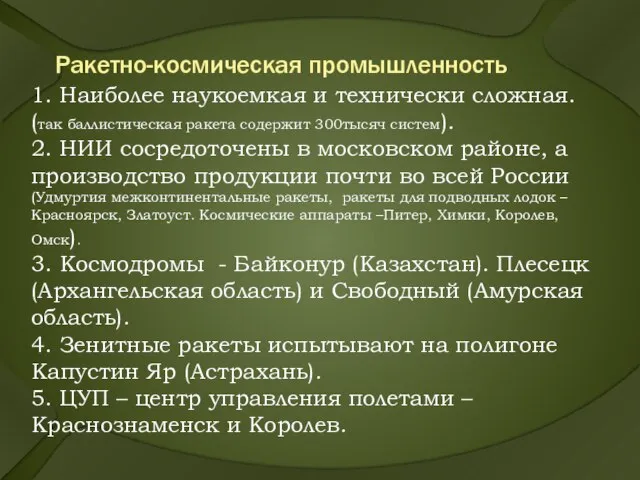 Ракетно-космическая промышленность

1. Наиболее наукоемкая и технически сложная. (так баллистическая ракета содержит 300тысяч систем).
2. НИИ сосредоточены в московском районе, а производство продукции почти во всей России (Удмуртия межконтинентальные ракеты, ракеты для подводных лодок – Красноярск, Златоуст. Космические аппараты –Питер, Химки, Королев, Омск).
3. Космодромы - Байконур (Казахстан). Плесецк (Архангельская область) и Свободный (Амурская область).
4. Зенитные ракеты испытывают на полигоне Капустин Яр (Астрахань).
5. ЦУП – центр управления полетами – Краснознаменск и Королев.